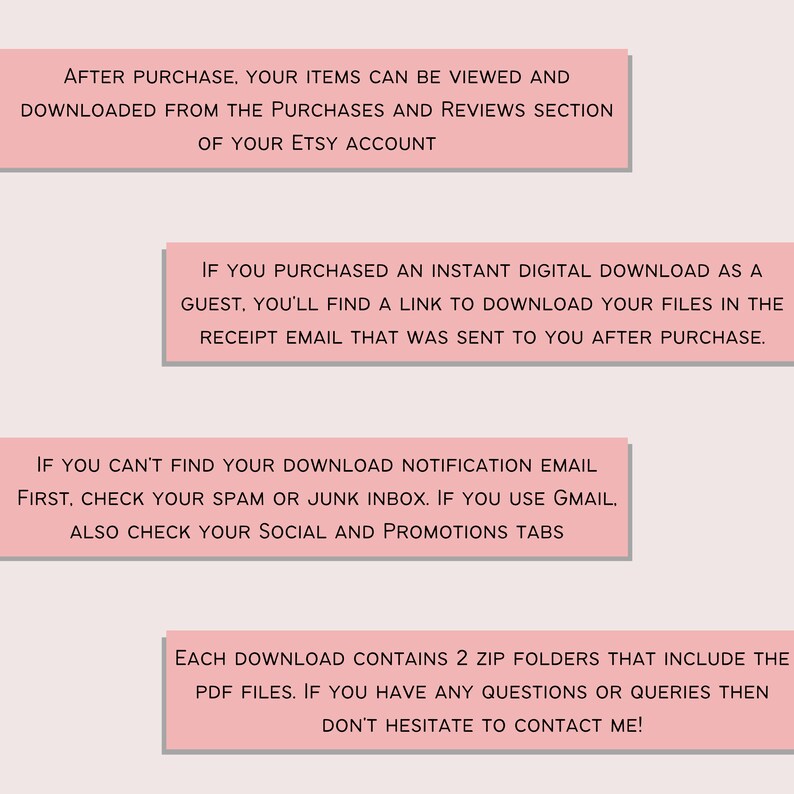 After purchase, your items can be viewed and downloaded from the Purchases and Reviews section of your Etsy account

If you purchased an instant digital download as a guest, you'll find a link to download your files in the receipt email that was sent to you after purchase.

If you can't find your download notification email First, check your spam or junk inbox. If you use Gmail, also check your Social and Promotions tabs

Each download contains 2 zip folders that include the pdf files. If you have any questions or queries then don't hesitate to contact me!